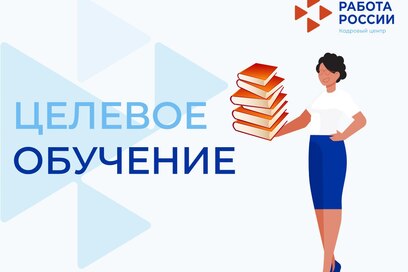 РАБОТА РОССИИ
Кадровый центр

ЦЕЛЕВОЕ
ОБУЧЕНИЕ